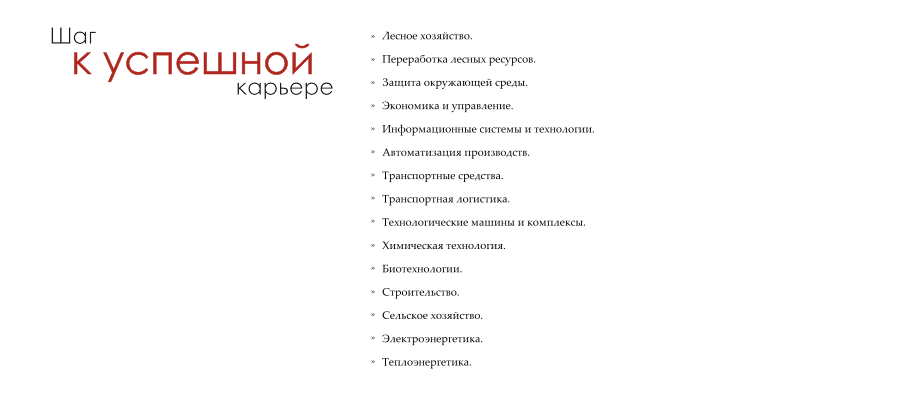 Шаг
к успешной
карьере

» Лесное хозяйство.
» Переработка лесных ресурсов.
» Защита окружающей среды.
» Экономика и управление.
» Информационные системы и технологии.
» Автоматизация производств.
» Транспортные средства.
» Транспортная логистика.
» Технологические машины и комплексы.
» Химическая технология.
» Биотехнологии.
» Строительство.
» Сельское хозяйство.
» Электроэнергетика.
» Теплоэнергетика.